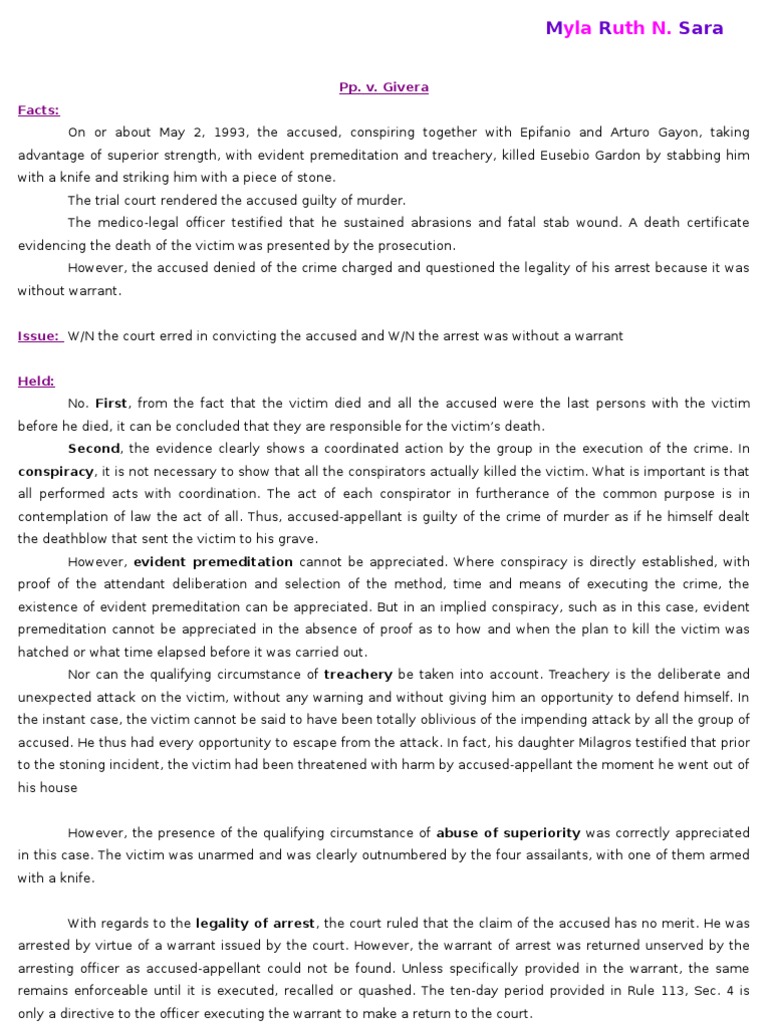 Myla Ruth N. Sara

Pp. v. Givera

Facts:

On or about May 2, 1993, the accused, conspiring together with Epifanio and Arturo Gayon, taking advantage of superior strength, with evident premeditation and treachery, killed Eusebio Gardon by stabbing him with a knife and striking him with a piece of stone.

The trial court rendered the accused guilty of murder.

The medico-legal officer testified that he sustained abrasions and fatal stab wound. A death certificate evidencing the death of the victim was presented by the prosecution.

However, the accused denied of the crime charged and questioned the legality of his arrest because it was without warrant.

Issue: W/N the court erred in convicting the accused and W/N the arrest was without a warrant

Held:

No. First, from the fact that the victim died and all the accused were the last persons with the victim before he died, it can be concluded that they are responsible for the victim's death.

Second, the evidence clearly shows a coordinated action by the group in the execution of the crime. In conspiracy, it is not necessary to show that all the conspirators actually killed the victim. What is important is that all performed acts with coordination. The act of each conspirator in furtherance of the common purpose is in contemplation of law the act of all. Thus, accused-appellant is guilty of the crime of murder as if he himself dealt the deathblow that sent the victim to his grave.

However, evident premeditation cannot be appreciated. Where conspiracy is directly established, with proof of the attendant deliberation and selection of the method, time and means of executing the crime, the existence of evident premeditation can be appreciated. But in an implied conspiracy, such as in this case, evident premeditation cannot be appreciated in the absence of proof as to how and when the plan to kill the victim was hatched or what time elapsed before it was carried out.

Nor can the qualifying circumstance of treachery be taken into account. Treachery is the deliberate and unexpected attack on the victim, without any warning and without giving him an opportunity to defend himself. In the instant case, the victim cannot be said to have been totally oblivious of the impending attack by all the group of accused. He thus had every opportunity to escape from the attack. In fact, his daughter Milagros testified that prior to the stoning incident, the victim had been threatened with harm by accused-appellant the moment he went out of his house

However, the presence of the qualifying circumstance of abuse of superiority was correctly appreciated in this case. The victim was unarmed and was clearly outnumbered by the four assailants, with one of them armed with a knife.

With regards to the legality of arrest, the court ruled that the claim of the accused has no merit. He was arrested by virtue of a warrant issued by the court. However, the warrant of arrest was returned unserved by the arresting officer as accused-appellant could not be found. Unless specifically provided in the warrant, the same remains enforceable until it is executed, recalled or quashed. The ten-day period provided in Rule 113, Sec. 4 is only a directive to the officer executing the warrant to make a return to the court.